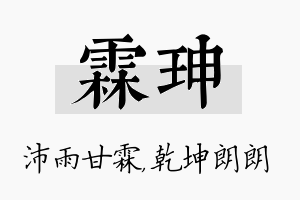 霖珅

沛雨甘霖,乾坤朗朗